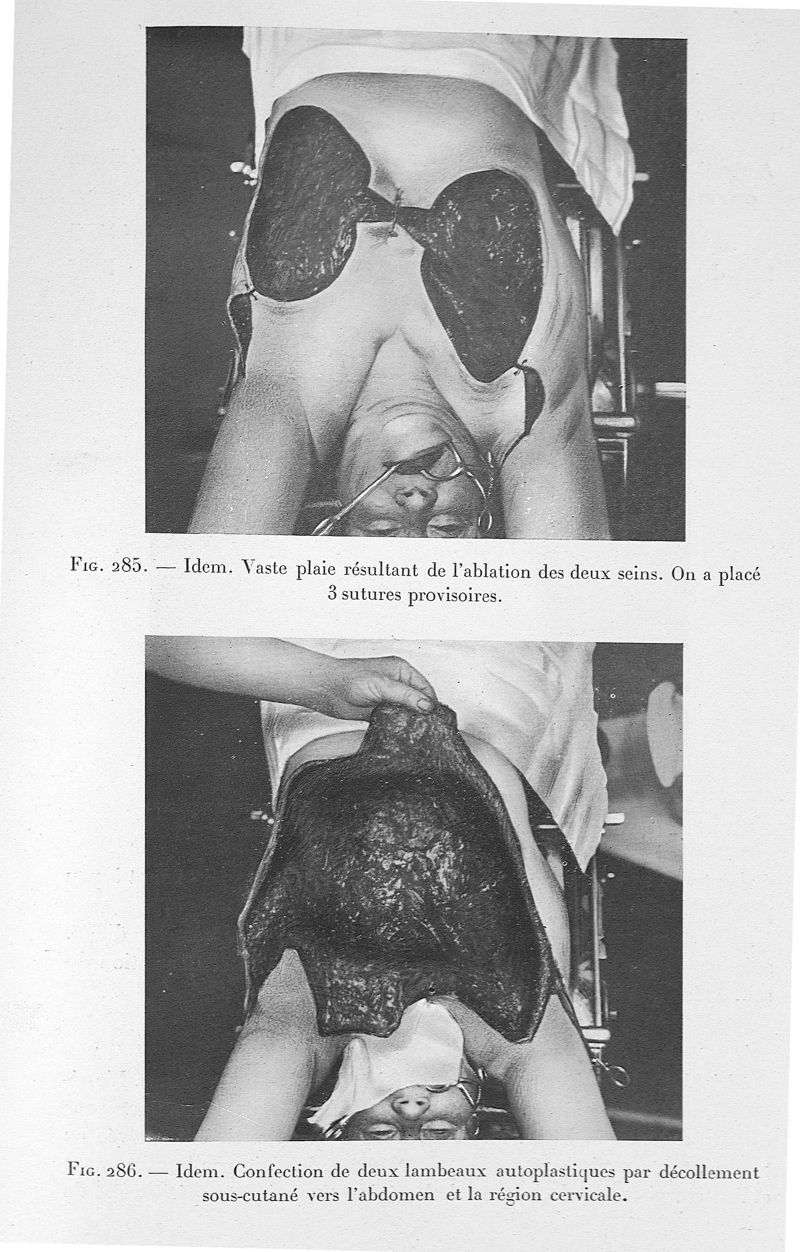 Fig. 285. — Idem. Vaste plaie résultant de l'ablation des deux seins. On a placé 3 sutures provisoires.

Fig. 286. — Idem. Confection de deux lambeaux autoplastiques par décollement sous-cutané vers l'abdomen et la région cervicale.